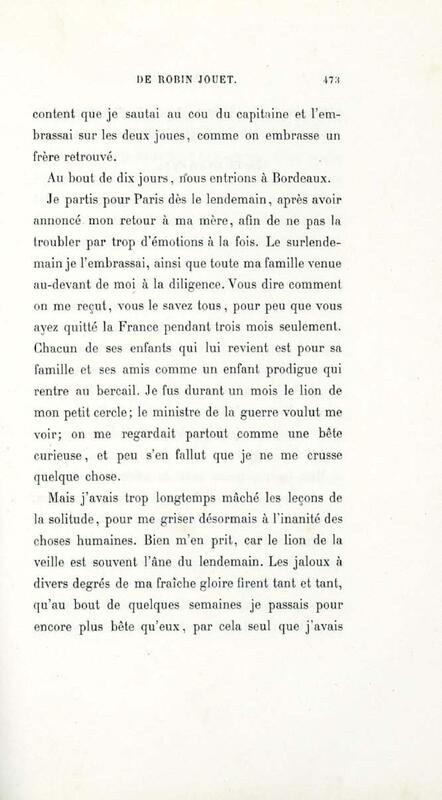 DE ROBIN JOUET. 473

content que je sautai au cou du capitaine et l'embrassai sur les deux joues, comme on embrasse un frère retrouvé.

Au bout de dix jours, nous entrions à Bordeaux.

Je partis pour Paris dès le lendemain, après avoir annoncé mon retour à ma mère, afin de ne pas la troubler par trop d'émotions à la fois. Le surlendemain je l'embrassai, ainsi que toute ma famille venue au-devant de moi à la diligence. Vous dire comment on me reçut, vous le savez tous, pour peu que vous ayez quitté la France pendant trois mois seulement. Chacun de ses enfants qui lui revient est pour sa famille et ses amis comme un enfant prodigue qui rentre au bercail. Je fus durant un mois le lion de mon petit cercle; le ministre de la guerre voulut me voir; on me regardait partout comme une bête curieuse, et peu s'en fallut que je ne me crusse quelque chose.

Mais j'avais trop longtemps mâché les leçons de la solitude, pour me griser désormais à l'inanité des choses humaines. Bien m'en prit, car le lion de la veille est souvent l'âne du lendemain. Les jaloux à divers degrés de ma fraîche gloire firent tant et tant, qu'au bout de quelques semaines je passais pour encore plus bête qu'eux, par cela seul que j'avais